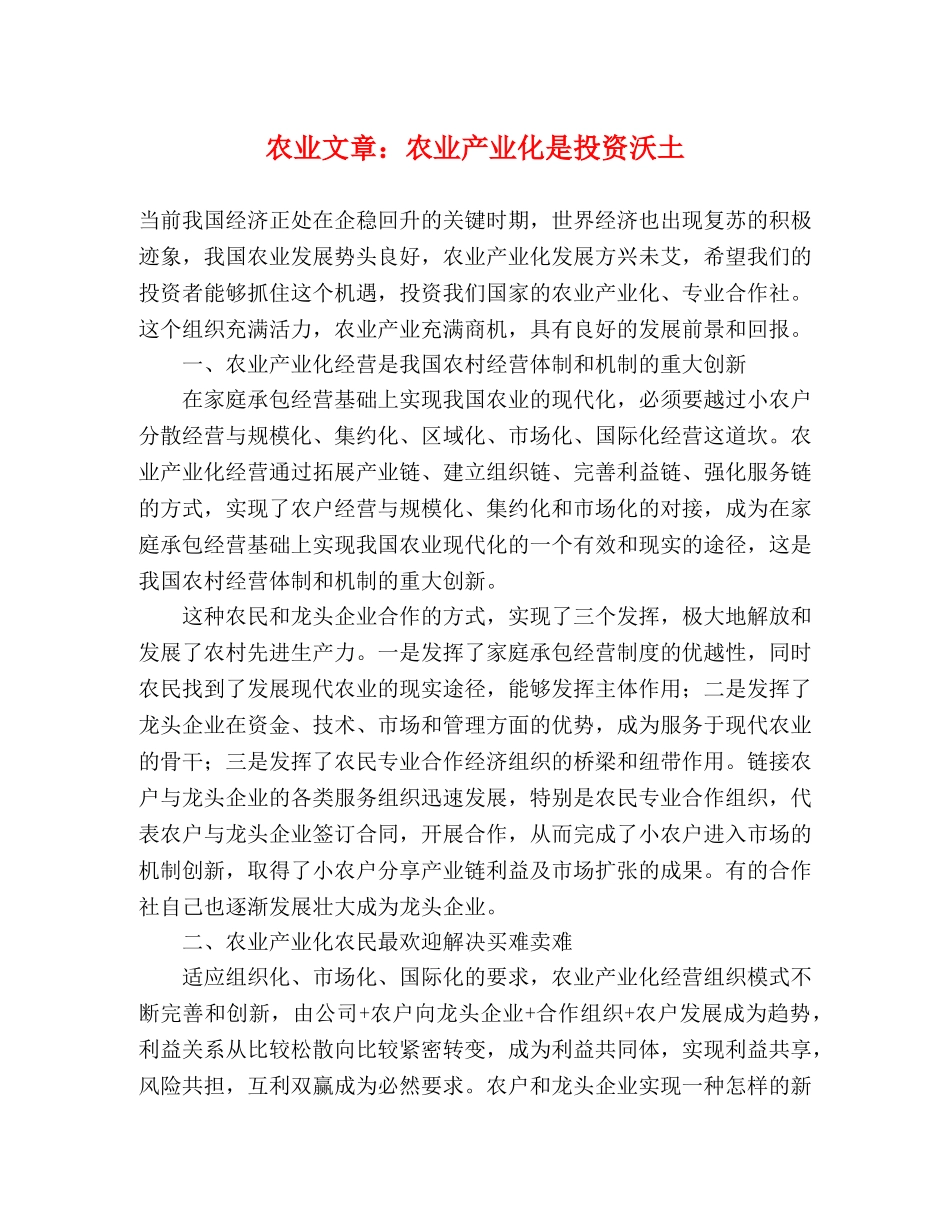 农业文章：农业产业化是投资沃土

当前我国经济正处在企稳回升的关键时期，世界经济也出现复苏的积极迹象，我国农业发展势头良好，农业产业化发展方兴未艾，希望我们的投资者能够抓住这个机遇，投资我们国家的农业产业化、专业合作社。这个组织充满活力，农业产业充满商机，具有良好的发展前景和回报。

一、农业产业化经营是我国农村经营体制和机制的重大创新

在家庭承包经营基础上实现我国农业的现代化，必须要越过小农户分散经营与规模化、集约化、区域化、市场化、国际化经营这道坎。农业产业化经营通过拓展产业链、建立组织链、完善利益链、强化服务链的方式，实现了农户经营与规模化、集约化和市场化的对接，成为在家庭承包经营基础上实现我国农业现代化的一个有效和现实的途径，这是我国农村经营体制和机制的重大创新。

这种农民和龙头企业合作的方式，实现了三个发挥，极大地解放和发展了农村先进生产力。一是发挥了家庭承包经营制度的优越性，同时农民找到了发展现代农业的现实途径，能够发挥主体作用；二是发挥了龙头企业在资金、技术、市场和管理方面的优势，成为服务于现代农业的骨干；三是发挥了农民专业合作经济组织的桥梁和纽带作用。链接农户与龙头企业的各类服务组织迅速发展，特别是农民专业合作组织，代表农户与龙头企业签订合同，开展合作，从而完成了小农户进入市场的机制创新，取得了小农户分享产业链利益及市场扩张的成果。有的合作社自己也逐渐发展壮大成为龙头企业。

二、农业产业化农民最欢迎解决买难卖难

适应组织化、市场化、国际化的要求，农业产业化经营组织模式不断完善和创新，由公司+农户向龙头企业+合作组织+农户发展成为趋势，利益关系从比较松散向比较紧密转变，成为利益共同体，实现利益共享，风险共担，互利双赢成为必然要求。农户和龙头企业实现一种怎样的新